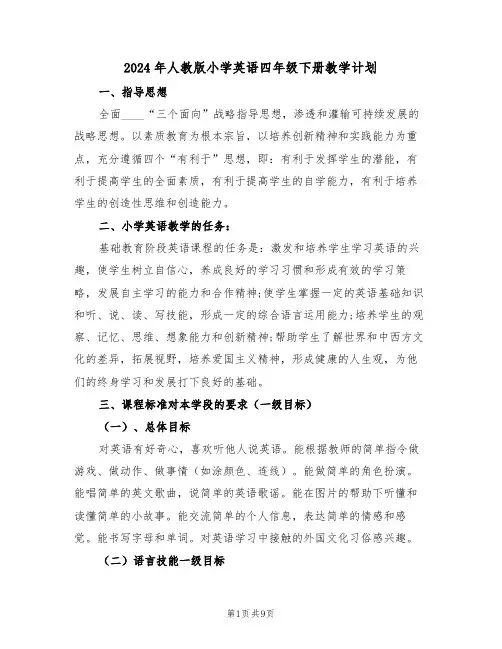 2024年人教版小学英语四年级下册教学计划

一、指导思想

全面____“三个面向”战略指导思想，渗透和灌输可持续发展的战略思想。以素质教育为根本宗旨，以培养创新精神和实践能力为重点，充分遵循四个“有利于”思想，即：有利于发挥学生的潜能，有利于提高学生的全面素质，有利于提高学生的自学能力，有利于培养学生的创造性思维和创造能力。

二、小学英语教学的任务：

基础教育阶段英语课程的任务是：激发和培养学生学习英语的兴趣，使学生树立自信心，养成良好的学习习惯和形成有效的学习策略，发展自主学习的能力和合作精神;使学生掌握一定的英语基础知识和听、说、读、写技能，形成一定的综合语言运用能力;培养学生的观察、记忆、思维、想象能力和创新精神;帮助学生了解世界和中西方文化的差异，拓展视野，培养爱国主义精神，形成健康的人生观，为他们的终身学习和发展打下良好的基础。

三、课程标准对本学段的要求（一级目标）

（一）、总体目标

对英语有好奇心，喜欢听他人说英语。能根据教师的简单指令做游戏、做动作、做事情（如涂颜色、连线）。能做简单的角色扮演。能唱简单的英文歌曲，说简单的英语歌谣。能在图片的帮助下听懂和读懂简单的小故事。能交流简单的个人信息，表达简单的情感和感觉。能书写字母和单词。对英语学习中接触的外国文化习俗感兴趣。

（二）语言技能一级目标

第1页 共9页